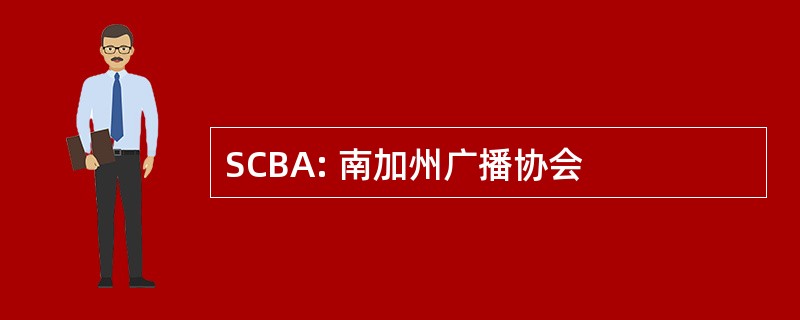 SCBA: 南加州广播协会